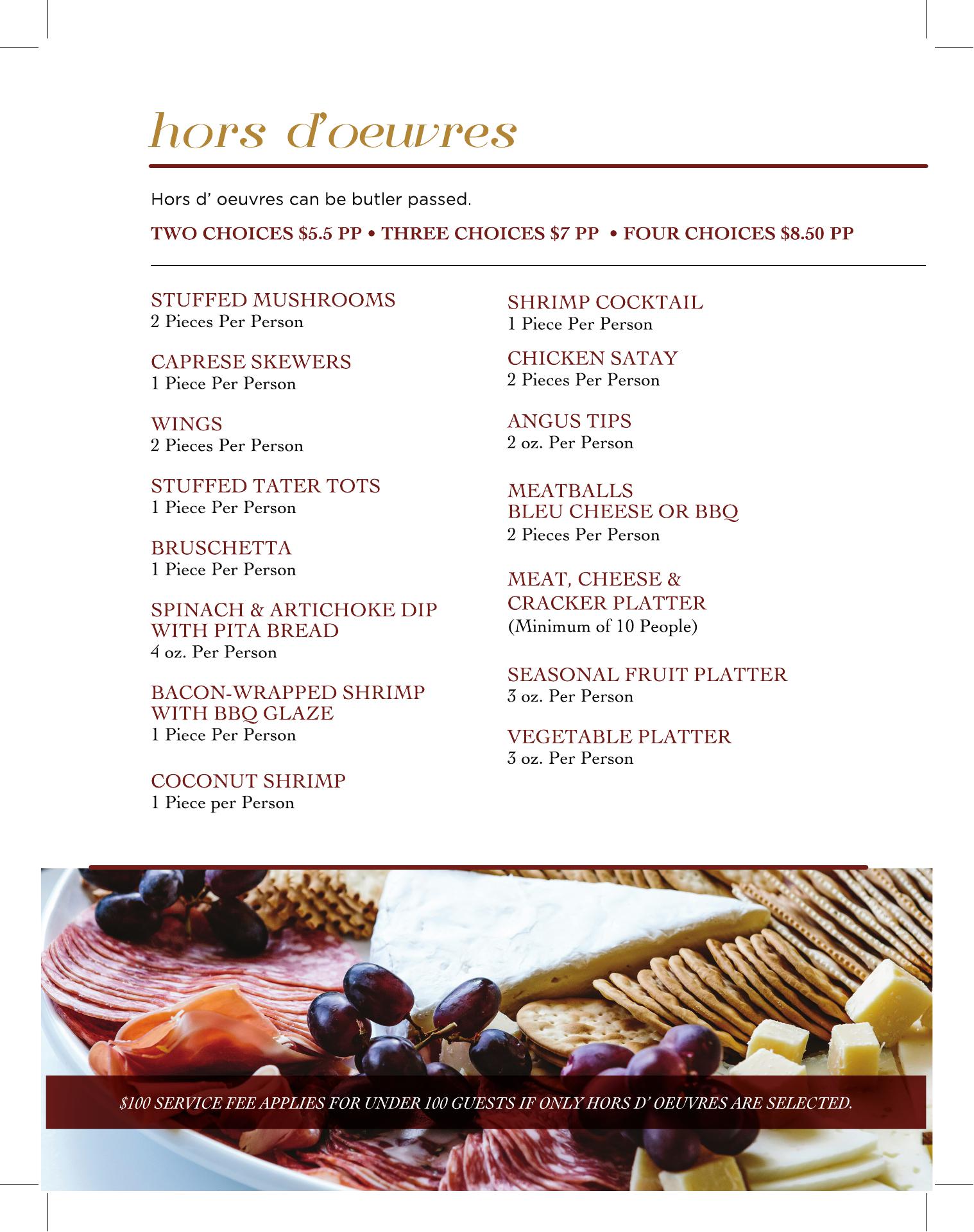 hors d'oeuvres

Hors d' oeuvres can be butler passed.

TWO CHOICES \$5.5 PP • THREE CHOICES \$7 PP • FOUR CHOICES \$8.50 PP

STUFFED MUSHROOMS
2 Pieces Per Person

CAPRESE SKEWERS
1 Piece Per Person

WINGS
2 Pieces Per Person

STUFFED TATER TOTS
1 Piece Per Person

BRUSCHETTA
1 Piece Per Person

SPINACH & ARTICHOKE DIP WITH PITA BREAD
4 oz. Per Person

BACON-WRAPPED SHRIMP WITH BBQ GLAZE
1 Piece Per Person

COCONUT SHRIMP
1 Piece per Person

SHRIMP COCKTAIL
1 Piece Per Person

CHICKEN SATAY
2 Pieces Per Person

ANGUS TIPS
2 oz. Per Person

MEATBALLS
BLEU CHEESE OR BBQ
2 Pieces Per Person

MEAT, CHEESE & CRACKER PLATTER
(Minimum of 10 People)

SEASONAL FRUIT PLATTER
3 oz. Per Person

VEGETABLE PLATTER
3 oz. Per Person

\$100 SERVICE FEE APPLIES FOR UNDER 100 GUESTS IF ONLY HORS D' OEUVRES ARE SELECTED.